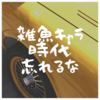 雑魚キャラ
時代
忘れるな